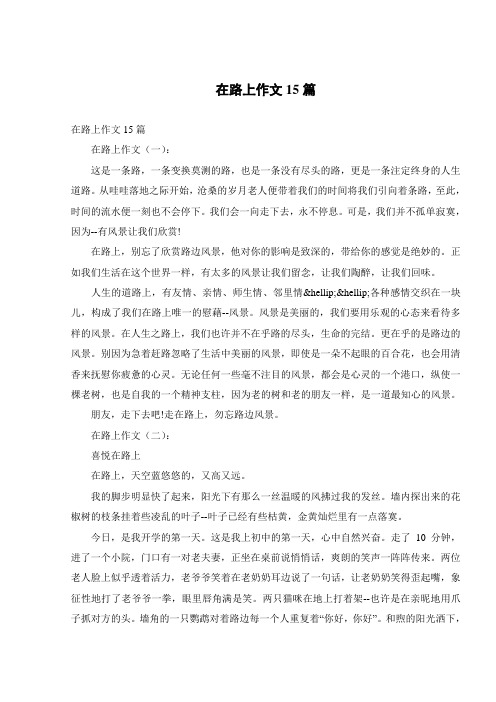 在路上作文 15 篇

在路上作文 15 篇

在路上作文（一）：

这是一条路，一条变换莫测的路，也是一条没有尽头的路，更是一条注定终身的人生道路。从哇哇落地之际开始，沧桑的岁月老人便带着我们的时间将我们引向着条路，至此，时间的流水便一刻也不会停下。我们会一向走下去，永不停息。可是，我们并不孤单寂寞，因为--有风景让我们欣赏!

在路上，别忘了欣赏路边风景，他对你的影响是致深的，带给你的感觉是绝妙的。正如我们生活在这个世界一样，有太多的风景让我们留念，让我们陶醉，让我们回味。

人生的道路上，有友情、亲情、师生情、邻里情&hellip;&hellip;各种感情交织在一块儿，构成了我们在路上唯一的慰藉--风景。风景是美丽的，我们要用乐观的心态来看待多样的风景。在人生之路上，我们也许并不在乎路的尽头，生命的完结。更在乎的是路边的风景。别因为急着赶路忽略了生活中美丽的风景，即使是一朵不起眼的百合花，也会用清香来抚慰你疲惫的心灵。无论任何一些毫不注目的风景，都会是心灵的一个港口，纵使一棵老树，也是自我的一个精神支柱，因为老的树和老的朋友一样，是一道最知心的风景。

朋友，走下去吧!走在路上，勿忘路边风景。

在路上作文（二）：

喜悦在路上

在路上，天空蓝悠悠的，又高又远。

我的脚步明显快了起来，阳光下有那么一丝温暖的风拂过我的发丝。墙内探出来的花椒树的枝条挂着些凌乱的叶子--叶子已经有些枯黄，金黄灿烂里有一点落寞。

今日，是我开学的第一天。这是我上初中的第一天，心中自然兴奋。走了 10 分钟，进了一个小院，门口有一对老夫妻，正坐在桌前说悄悄话，爽朗的笑声一阵阵传来。两位老人脸上似乎透着活力，老爷爷笑着在老奶奶耳边说了一句话，让老奶奶笑得歪起嘴，象征性地打了老爷爷一拳，眼里唇角满是笑。两只猫咪在地上打着架--也许是在亲昵地用爪子抓对方的头。墙角的一只鹦鹉对着路边每一个人重复着“你好，你好”。和煦的阳光洒下，